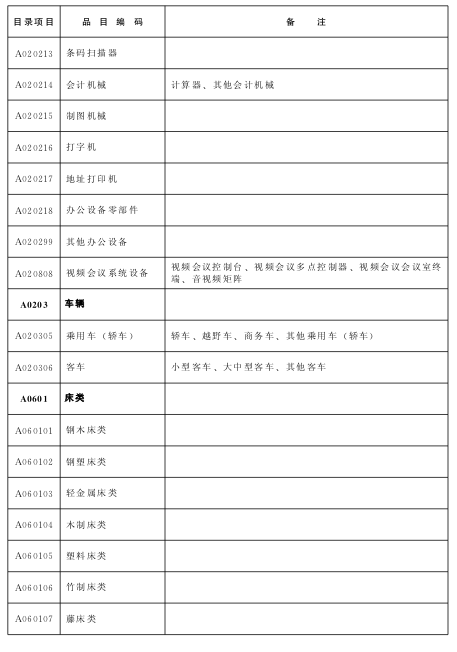 | 目录项目 | 品目编码 | 备注 |
|---|---|---|
| A020213 | 条码扫描器 | |
| A020214 | 会计机械 | 计算器、其他会计机械 |
| A020215 | 制图机械 | |
| A020216 | 打字机 | |
| A020217 | 地址打印机 | |
| A020218 | 办公设备零部件 | |
| A020299 | 其他办公设备 | |
| A020808 | 视频会议系统设备 | 视频会议控制台、视频会议多点控制器、视频会议会议室终端、音视频矩阵 |
| A0203 | 车辆 | |
| A020305 | 乘用车（轿车） | 轿车、越野车、商务车、其他乘用车（轿车） |
| A020306 | 客车 | 小型客车、大中型客车、其他客车 |
| A0601 | 床类 | |
| A060101 | 钢木床类 | |
| A060102 | 钢塑床类 | |
| A060103 | 轻金属床类 | |
| A060104 | 木制床类 | |
| A060105 | 塑料床类 | |
| A060106 | 竹制床类 | |
| A060107 | 藤床类 | |